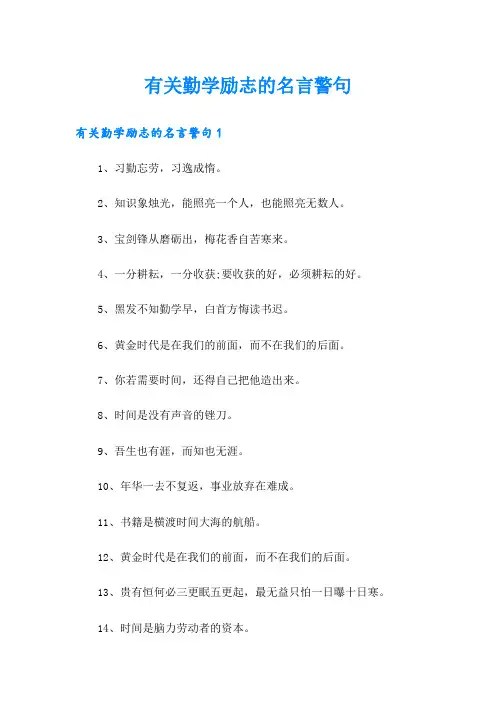 有关勤学励志的名言警句

有关勤学励志的名言警句1

1、习勤忘劳，习逸成惰。

2、知识象烛光，能照亮一个人，也能照亮无数人。

3、宝剑锋从磨砺出，梅花香自苦寒来。

4、一分耕耘，一分收获;要收获的好，必须耕耘的好。

5、黑发不知勤学早，白首方悔读书迟。

6、黄金时代是在我们的前面，而不在我们的后面。

7、你若需要时间，还得自己把他造出来。

8、时间是没有声音的锉刀。

9、吾生也有涯，而知也无涯。

10、年华一去不复返，事业放弃在难成。

11、书籍是横渡时间大海的航船。

12、黄金时代是在我们的前面，而不在我们的后面。

13、贵有恒何必三更眠五更起，最无益只怕一日曝十日寒。

14、时间是脑力劳动者的资本。